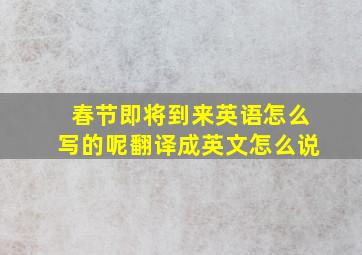 春节即将到来英语怎么写的呢翻译成英文怎么说